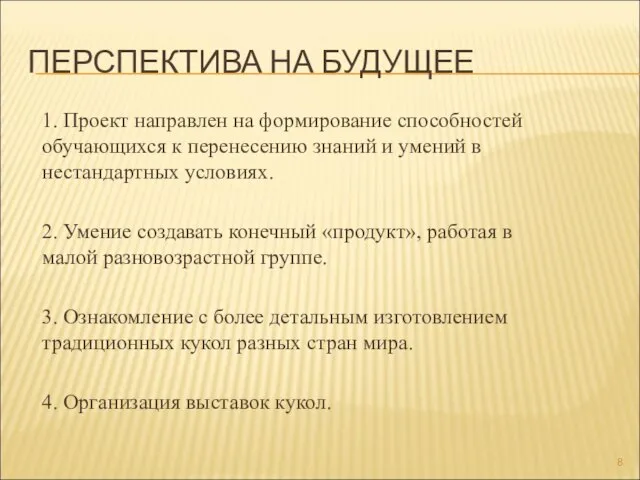 ПЕРСПЕКТИВА НА БУДУЩЕЕ

1. Проект направлен на формирование способностей обучающихся к перенесению знаний и умений в нестандартных условиях.

2. Умение создавать конечный «продукт», работая в малой разновозрастной группе.

3. Ознакомление с более детальным изготовлением традиционных кукол разных стран мира.

4. Организация выставок кукол.

8